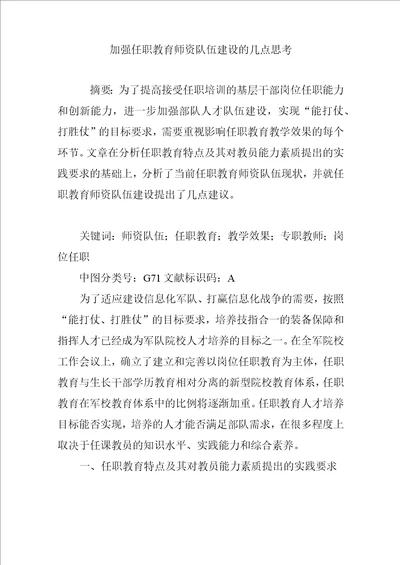 加强任职教育师资队伍建设的几点思考

摘要：为了提高接受任职培训的基层干部岗位任职能力和创新能力，进一步加强部队人才队伍建设，实现“能打仗、打胜仗”的目标要求，需要重视影响任职教育教学效果的每个环节。文章在分析任职教育特点及其对教员能力素质提出的实践要求的基础上，分析了当前任职教育师资队伍现状，并就任职教育师资队伍建设提出了几点建议。

关键词：师资队伍；任职教育；教学效果；专职教师；岗位任职

中图分类号：G71 文献标识码：A

为了适应建设信息化军队、打赢信息化战争的需要，按照“能打仗、打胜仗”的目标要求，培养技指合一的装备保障和指挥人才已经成为军队院校人才培养的目标之一。在全军院校工作会议上，确立了建立和完善以岗位任职教育为主体，任职教育与生长干部学历教育相对分离的新型院校教育体系，任职教育在军校教育体系中的比例将逐渐加重。任职教育人才培养目标能否实现，培养的人才能否满足部队需求，在很多程度上取决于任课教员的知识水平、实践能力和综合素养。

一、任职教育特点及其对教员能力素质提出的实践要求